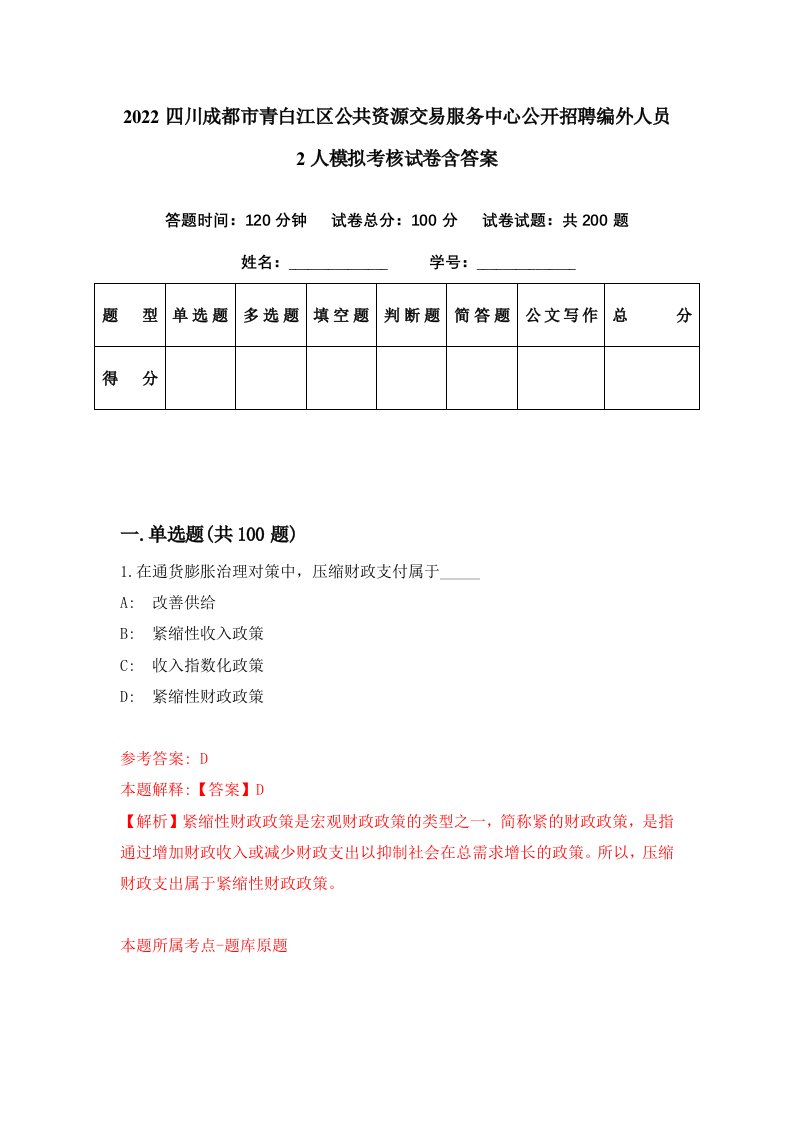 2022 四川成都市青白江区公共资源交易服务中心公开招聘编外人员 2 人模拟考核试卷含答案

答题时间：120 分钟　试卷总分：100 分　试卷试题：共 200 题

姓名：____________　学号：____________

| 题　型 | 单选题 | 多选题 | 填空题 | 判断题 | 简答题 | 公文写作 | 总　分 |
|---|---|---|---|---|---|---|---|
| 得　分 | | | | | | | |

一.单选题(共 100 题)

1.在通货膨胀治理对策中，压缩财政支付属于_____

A:　改善供给

B:　紧缩性收入政策

C:　收入指数化政策

D:　紧缩性财政政策

参考答案: D

本题解释:【答案】D

【解析】紧缩性财政政策是宏观财政政策的类型之一，简称紧的财政政策，是指通过增加财政收入或减少财政支出以抑制社会在总需求增长的政策。所以，压缩财政支出属于紧缩性财政政策。

本题所属考点-题库原题